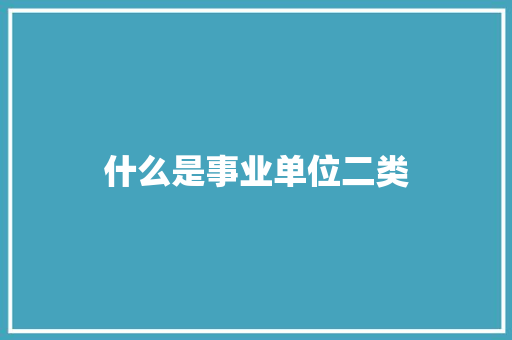 什么是事业单位二类